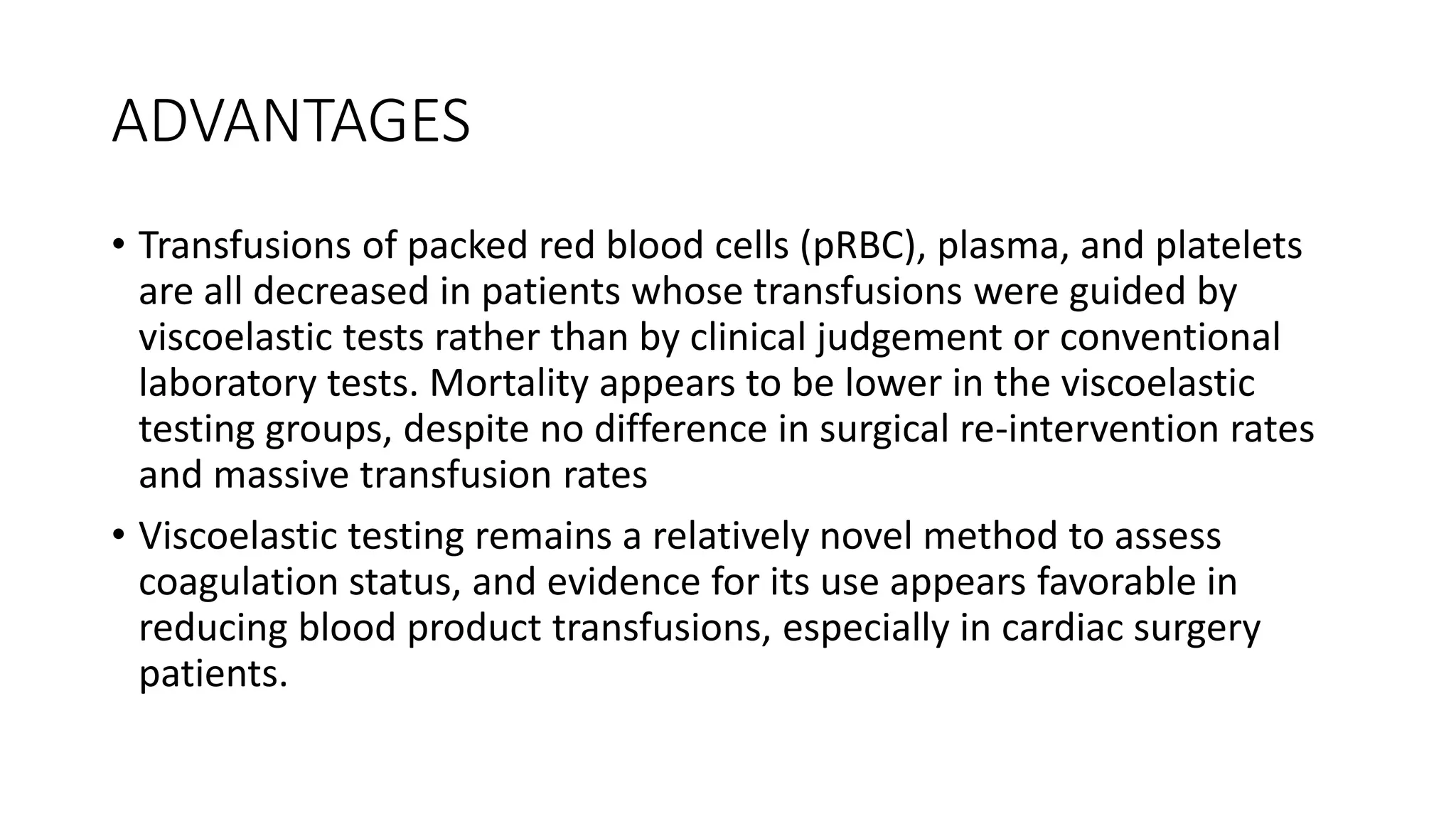 ADVANTAGES

• Transfusions of packed red blood cells (pRBC), plasma, and platelets are all decreased in patients whose transfusions were guided by viscoelastic tests rather than by clinical judgement or conventional laboratory tests. Mortality appears to be lower in the viscoelastic testing groups, despite no difference in surgical re-intervention rates and massive transfusion rates

• Viscoelastic testing remains a relatively novel method to assess coagulation status, and evidence for its use appears favorable in reducing blood product transfusions, especially in cardiac surgery patients.